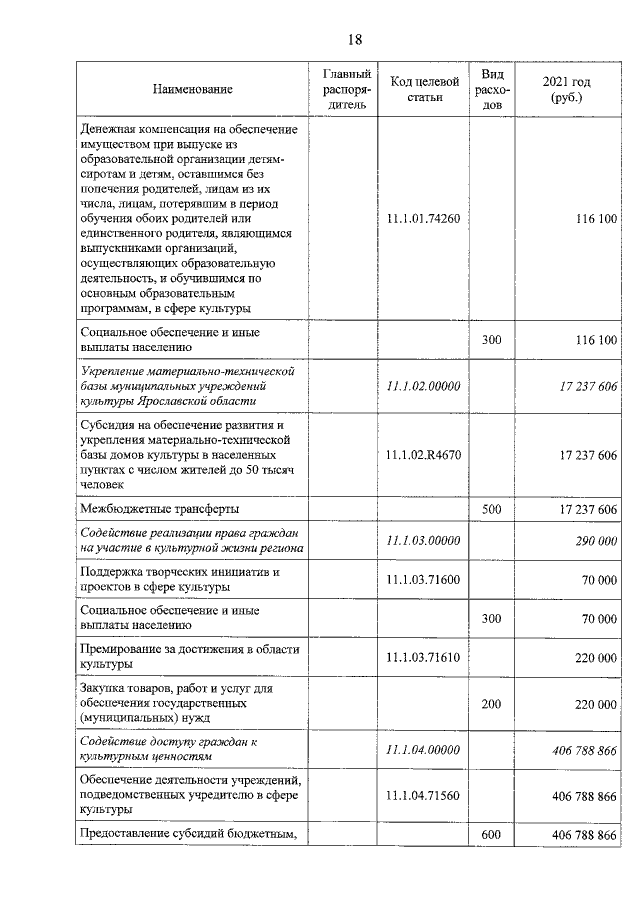 18

| Наименование | Главный распорядитель | Код целевой статьи | Вид расходов | 2021 год (руб.) |
|---|---|---|---|---|
| Денежная компенсация на обеспечение имуществом при выпуске из образовательной организации детям-сиротам и детям, оставшимся без попечения родителей, лицам из их числа, лицам, потерявшим в период обучения обоих родителей или единственного родителя, являющимся выпускниками организаций, осуществляющих образовательную деятельность, и обучившимся по основным образовательным программам, в сфере культуры | | 11.1.01.74260 | | 116 100 |
| Социальное обеспечение и иные выплаты населению | | | 300 | 116 100 |
| Укрепление материально-технической базы муниципальных учреждений культуры Ярославской области | | 11.1.02.00000 | | 17 237 606 |
| Субсидия на обеспечение развития и укрепления материально-технической базы домов культуры в населенных пунктах с числом жителей до 50 тысяч человек | | 11.1.02.R4670 | | 17 237 606 |
| Межбюджетные трансферты | | | 500 | 17 237 606 |
| Содействие реализации права граждан на участие в культурной жизни региона | | 11.1.03.00000 | | 290 000 |
| Поддержка творческих инициатив и проектов в сфере культуры | | 11.1.03.71600 | | 70 000 |
| Социальное обеспечение и иные выплаты населению | | | 300 | 70 000 |
| Премирование за достижения в области культуры | | 11.1.03.71610 | | 220 000 |
| Закупка товаров, работ и услуг для обеспечения государственных (муниципальных) нужд | | | 200 | 220 000 |
| Содействие доступу граждан к культурным ценностям | | 11.1.04.00000 | | 406 788 866 |
| Обеспечение деятельности учреждений, подведомственных учредителю в сфере культуры | | 11.1.04.71560 | | 406 788 866 |
| Предоставление субсидий бюджетным, | | | 600 | 406 788 866 |